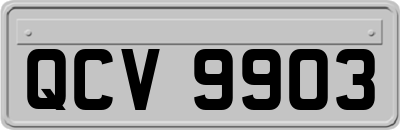 QCV 9903